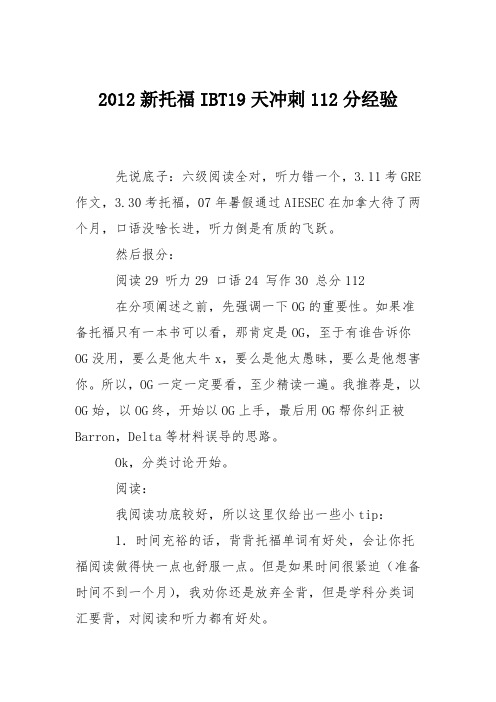 2012 新托福 IBT19 天冲刺 112 分经验

先说底子：六级阅读全对，听力错一个，3.11 考 GRE 作文，3.30 考托福，07 年暑假通过 AIESEC 在加拿大待了两个月，口语没啥长进，听力倒是有质的飞跃。

然后报分：

阅读 29 听力 29 口语 24 写作 30 总分 112

在分项阐述之前，先强调一下 OG 的重要性。如果准备托福只有一本书可以看，那肯定是 OG，至于有谁告诉你 OG 没用，要么是他太牛 x，要么是他太愚昧，要么是他想害你。所以，OG 一定一定要看，至少精读一遍。我推荐是，以 OG 始，以 OG 终，开始以 OG 上手，最后用 OG 帮你纠正被 Barron，Delta 等材料误导的思路。

Ok，分类讨论开始。

阅读：

我阅读功底较好，所以这里仅给出一些小 tip：

1. 时间充裕的话，背背托福单词有好处，会让你托福阅读做得快一点也舒服一点。但是如果时间很紧迫（准备时间不到一个月），我劝你还是放弃全背，但是学科分类词汇要背，对阅读和听力都有好处。